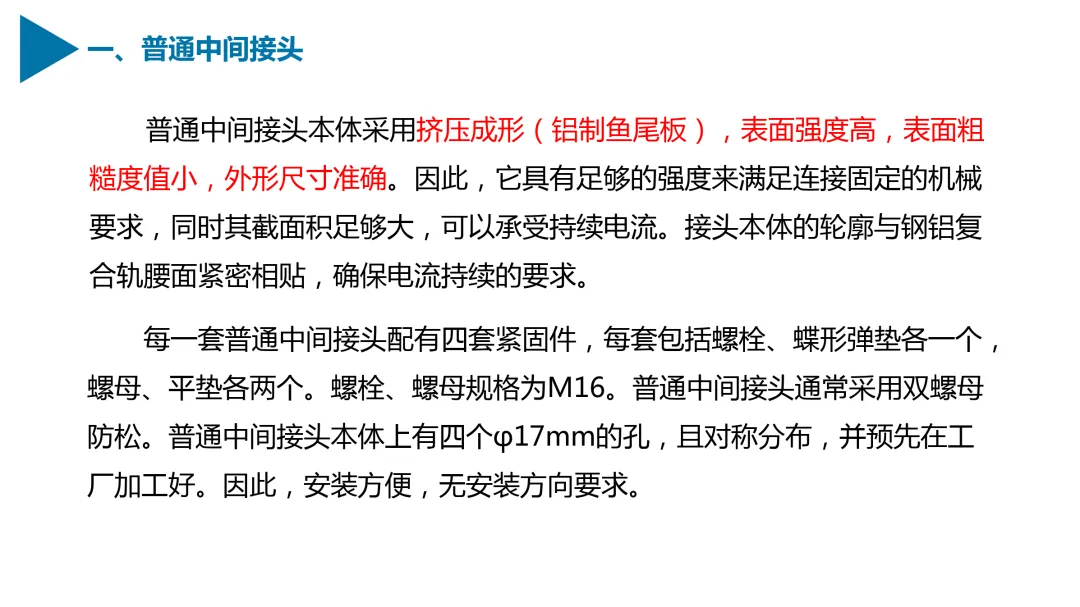 一、普通中间接头

普通中间接头本体采用挤压成形（铝制鱼尾板），表面强度高，表面粗糙度值小，外形尺寸准确。因此，它具有足够的强度来满足连接固定的机械要求，同时其截面积足够大，可以承受持续电流。接头本体的轮廓与钢铝复合轨腰面紧密相贴，确保电流持续的要求。

每一套普通中间接头配有四套紧固件，每套包括螺栓、蝶形弹垫各一个，螺母、平垫各两个。螺栓、螺母规格为M16。普通中间接头通常采用双螺母防松。普通中间接头本体上有四个φ17mm的孔，且对称分布，并预先在工厂加工好。因此，安装方便，无安装方向要求。